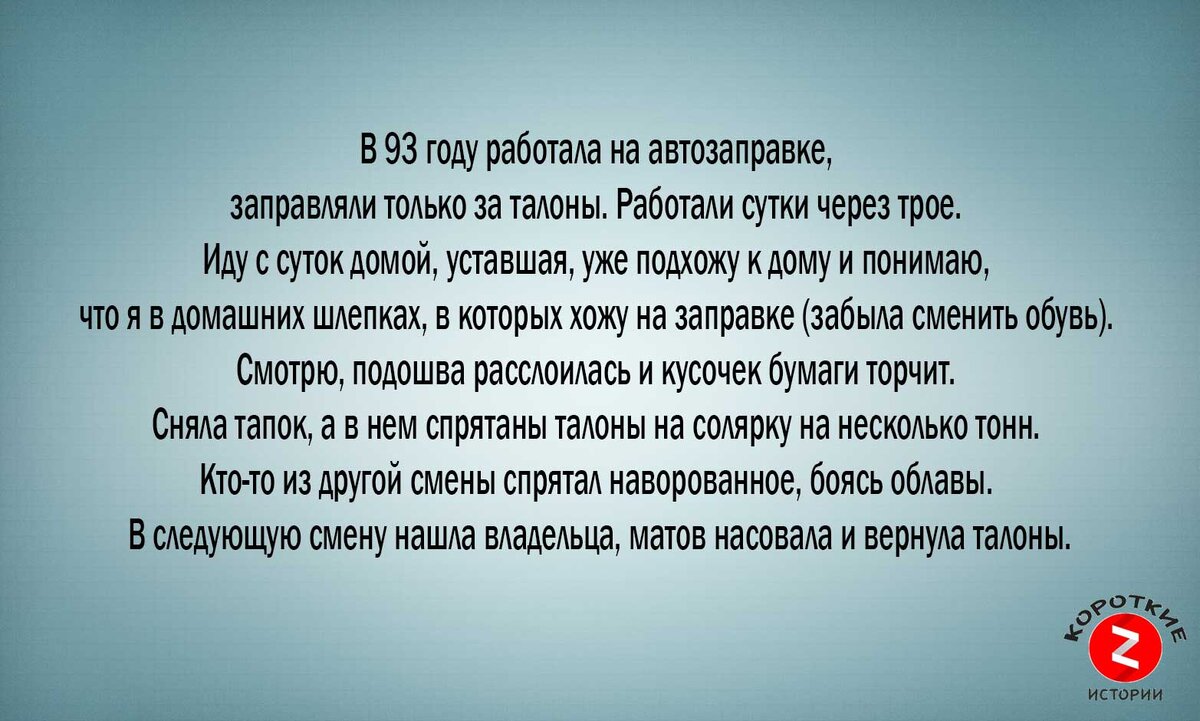 В 93 году работала на автозаправке, заправляли только за талоны. Работали сутки через трое. Иду с суток домой, уставшая, уже подхожу к дому и понимаю, что я в домашних шлепках, в которых хожу на заправке (забыла сменить обувь). Смотрю, подошва расслоилась и кусочек бумаги торчит. Сняла тапок, а в нем спрятаны талоны на солярку на несколько тонн. Кто-то из другой смены спрятал наворованное, боясь облавы. В следующую смену нашла владельца, матов насовала и вернула талоны.

КОРОТКИЕ
Z
ИСТОРИИ